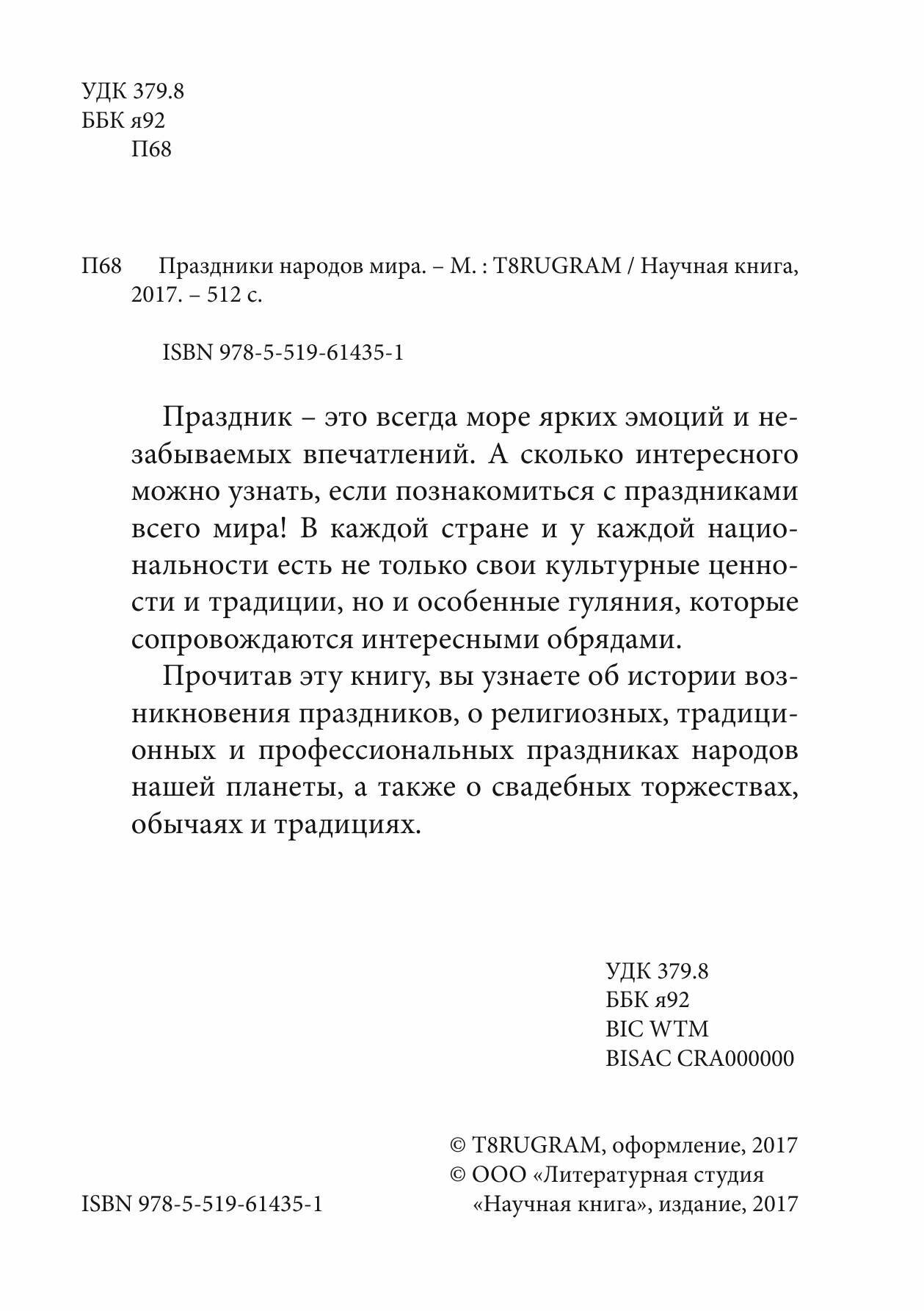 УДК 379.8
ББК я92
П68

П68 Праздники народов мира. – М. : T8RUGRAM / Научная книга, 2017. – 512 с.

ISBN 978-5-519-61435-1

Праздник – это всегда море ярких эмоций и незабываемых впечатлений. А сколько интересного можно узнать, если познакомиться с праздниками всего мира! В каждой стране и у каждой национальности есть не только свои культурные ценности и традиции, но и особенные гуляния, которые сопровождаются интересными обрядами.

Прочитав эту книгу, вы узнаете об истории возникновения праздников, о религиозных, традиционных и профессиональных праздниках народов нашей планеты, а также о свадебных торжествах, обычаях и традициях.

УДК 379.8
ББК я92
BIC WTM
BISAC CRA000000

© T8RUGRAM, оформление, 2017
© ООО «Литературная студия «Научная книга», издание, 2017

ISBN 978-5-519-61435-1